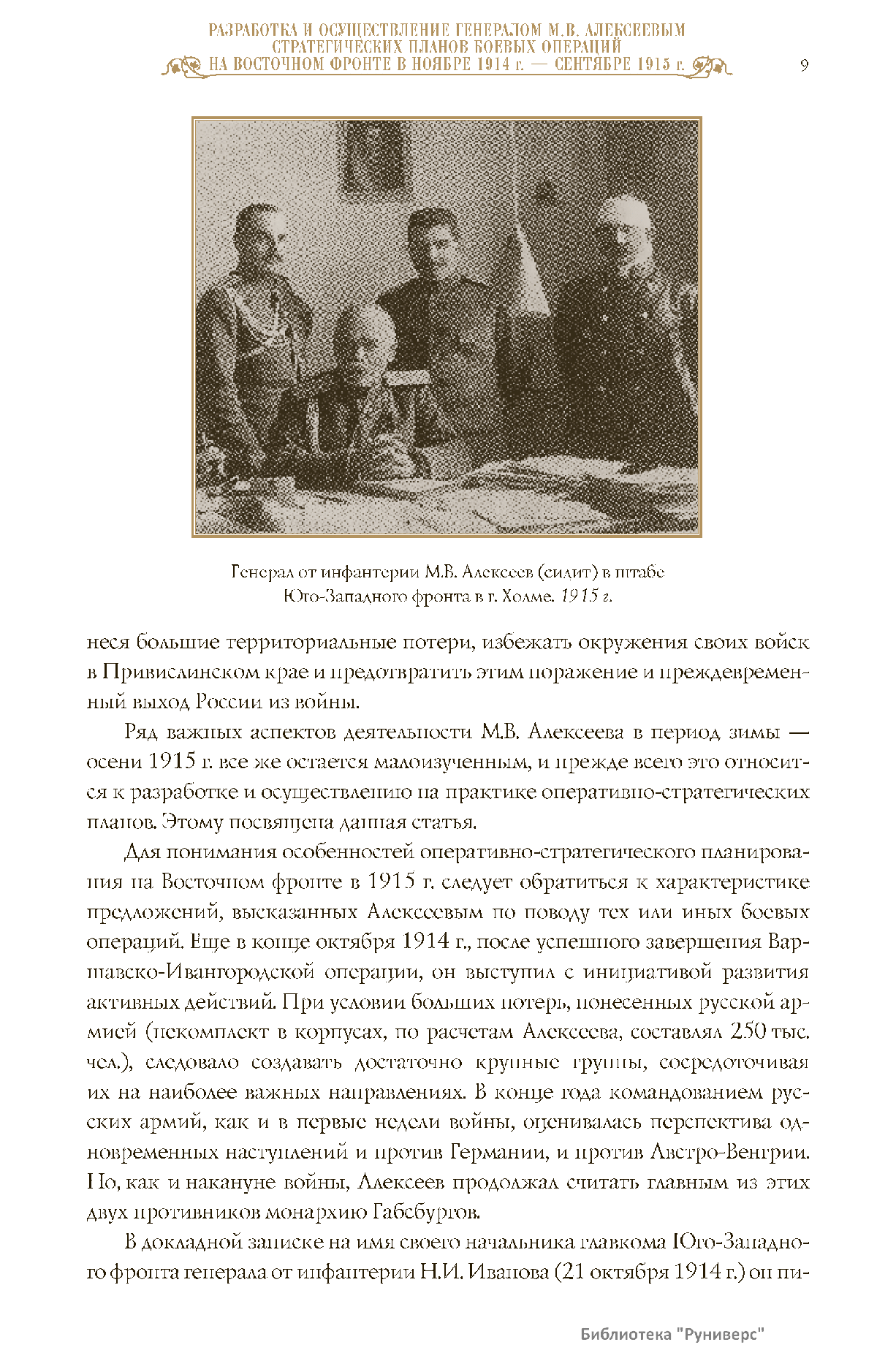 РАЗРАБОТКА И ОСУЩЕСТВЛЕНИЕ ГЕНЕРАЛОМ М.В. АЛЕКСЕЕВЫМ СТРАТЕГИЧЕСКИХ ПЛАНОВ БОЕВЫХ ОПЕРАЦИЙ НА ВОСТОЧНОМ ФРОНТЕ В НОЯБРЕ 1914 г. — СЕНТЯБРЕ 1915 г.

9

Генерал от инфантерии М.В. Алексеев (сидит) в штабе Юго-Западного фронта в г. Холме. 1915 г.

неся большие территориальные потери, избежать окружения своих войск в Привислинском крае и предотвратить этим поражение и преждевременный выход России из войны.

Ряд важных аспектов деятельности М.В. Алексеева в период зимы — осени 1915 г. все же остается малоизученным, и прежде всего это относится к разработке и осуществлению на практике оперативно-стратегических планов. Этому посвящена данная статья.

Для понимания особенностей оперативно-стратегического планирования на Восточном фронте в 1915 г. следует обратиться к характеристике предложений, высказанных Алексеевым по поводу тех или иных боевых операций. Еще в конце октября 1914 г., после успешного завершения Варшавско-Ивангородской операции, он выступил с инициативой развития активных действий. При условии больших потерь, понесенных русской армией (некомплект в корпусах, по расчетам Алексеева, составлял 250 тыс. чел.), следовало создавать достаточно крупные группы, сосредоточивая их на наиболее важных направлениях. В конце года командованием русских армий, как и в первые недели войны, оценивалась перспектива одновременных наступлений и против Германии, и против Австро-Венгрии. Но, как и накануне войны, Алексеев продолжал считать главным из этих двух противников монархию Габсбургов.

В докладной записке на имя своего начальника главкома Юго-Западного фронта генерала от инфантерии Н.И. Иванова (21 октября 1914 г.) он пи-

Библиотека "Руниверс"